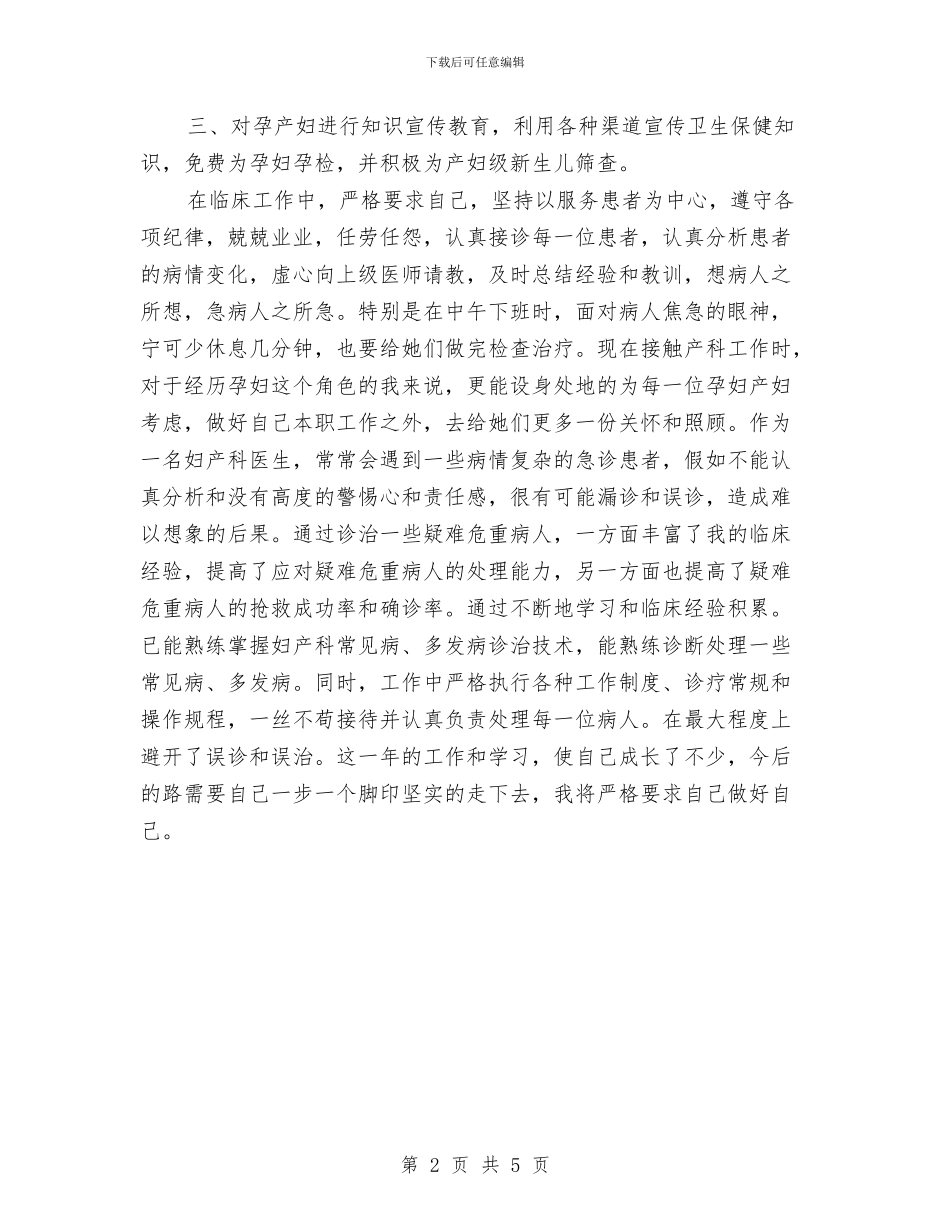 下载后可任意编辑

三、对孕产妇进行知识宣传教育，利用各种渠道宣传卫生保健知识，免费为孕妇孕检，并积极为产妇级新生儿筛查。

在临床工作中，严格要求自己，坚持以服务患者为中心，遵守各项纪律，兢兢业业，任劳任怨，认真接诊每一位患者，认真分析患者的病情变化，虚心向上级医师请教，及时总结经验和教训，想病人之所想，急病人之所急。特别是在中午下班时，面对病人焦急的眼神，宁可少休息几分钟，也要给她们做完检查治疗。现在接触产科工作时，对于经历孕妇这个角色的我来说，更能设身处地的为每一位孕妇产妇考虑，做好自己本职工作之外，去给她们更多一份关怀和照顾。作为一名妇产科医生，常常会遇到一些病情复杂的急诊患者，假如不能认真分析和没有高度的警惕心和责任感，很有可能漏诊和误诊，造成难以想象的后果。通过诊治一些疑难危重病人，一方面丰富了我的临床经验，提高了应对疑难危重病人的处理能力，另一方面也提高了疑难危重病人的抢救成功率和确诊率。通过不断地学习和临床经验积累。已能熟练掌握妇产科常见病、多发病诊治技术，能熟练诊断处理一些常见病、多发病。同时，工作中严格执行各种工作制度、诊疗常规和操作规程，一丝不苟接待并认真负责处理每一位病人。在最大程度上避开了误诊和误治。这一年的工作和学习，使自己成长了不少，今后的路需要自己一步一个脚印坚实的走下去，我将严格要求自己做好自己。

第 2 页 共 5 页